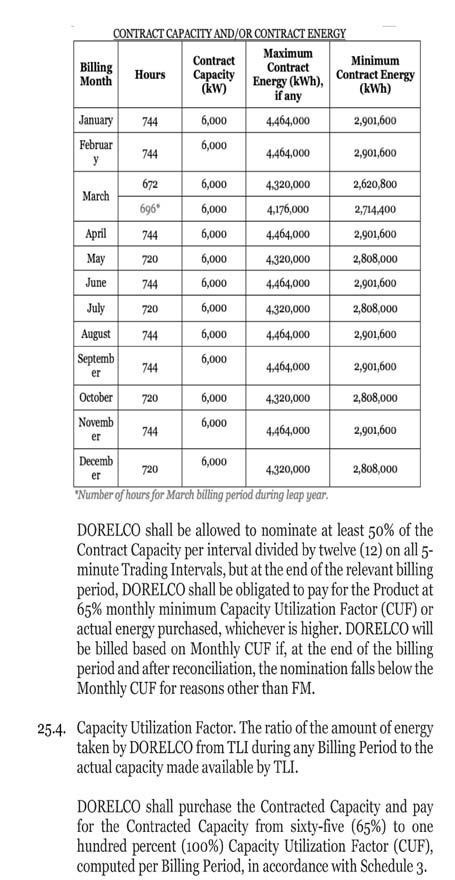 CONTRACT CAPACITY AND/OR CONTRACT ENERGY

| Billing Month | Hours | Contract Capacity (kW) | Maximum Contract Energy (kWh), if any | Minimum Contract Energy (kWh) |
|---|---|---|---|---|
| January | 744 | 6,000 | 4,464,000 | 2,901,600 |
| February | 744 | 6,000 | 4,464,000 | 2,901,600 |
| March | 672 | 6,000 | 4,320,000 | 2,620,800 |
| | 696* | 6,000 | 4,176,000 | 2,714,400 |
| April | 744 | 6,000 | 4,464,000 | 2,901,600 |
| May | 720 | 6,000 | 4,320,000 | 2,808,000 |
| June | 744 | 6,000 | 4,464,000 | 2,901,600 |
| July | 720 | 6,000 | 4,320,000 | 2,808,000 |
| August | 744 | 6,000 | 4,464,000 | 2,901,600 |
| September | 744 | 6,000 | 4,464,000 | 2,901,600 |
| October | 720 | 6,000 | 4,320,000 | 2,808,000 |
| November | 744 | 6,000 | 4,464,000 | 2,901,600 |
| December | 720 | 6,000 | 4,320,000 | 2,808,000 |

*Number of hours for March billing period during leap year.

DORELCO shall be allowed to nominate at least 50% of the Contract Capacity per interval divided by twelve (12) on all 5-minute Trading Intervals, but at the end of the relevant billing period, DORELCO shall be obligated to pay for the Product at 65% monthly minimum Capacity Utilization Factor (CUF) or actual energy purchased, whichever is higher. DORELCO will be billed based on Monthly CUF if, at the end of the billing period and after reconciliation, the nomination falls below the Monthly CUF for reasons other than FM.

25.4. Capacity Utilization Factor. The ratio of the amount of energy taken by DORELCO from TLI during any Billing Period to the actual capacity made available by TLI.

DORELCO shall purchase the Contracted Capacity and pay for the Contracted Capacity from sixty-five (65%) to one hundred percent (100%) Capacity Utilization Factor (CUF), computed per Billing Period, in accordance with Schedule 3.